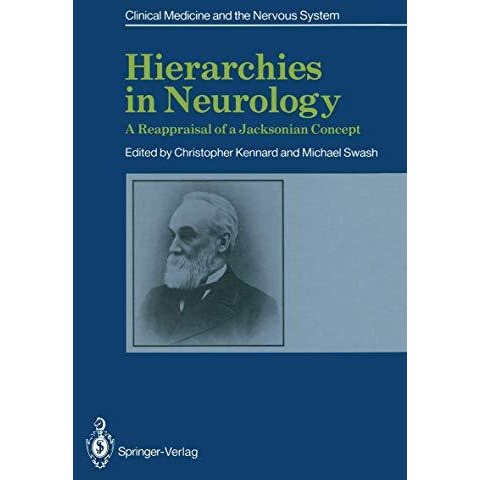 Clinical Medicine and the Nervous System

Hierarchies in Neurology

A Reappraisal of a Jacksonian Concept

Edited by Christopher Kennard and Michael Swash

Springer-Verlag